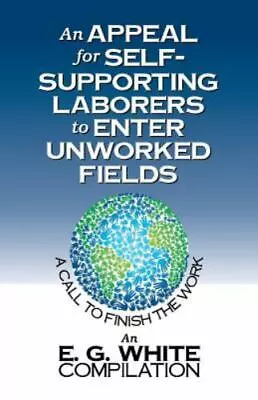 An APPEAL for SELF-SUPPORTING LABORERS to ENTER UNWORKED FIELDS

A CALL TO FINISH THE WORK

An
E. G. WHITE
COMPILATION